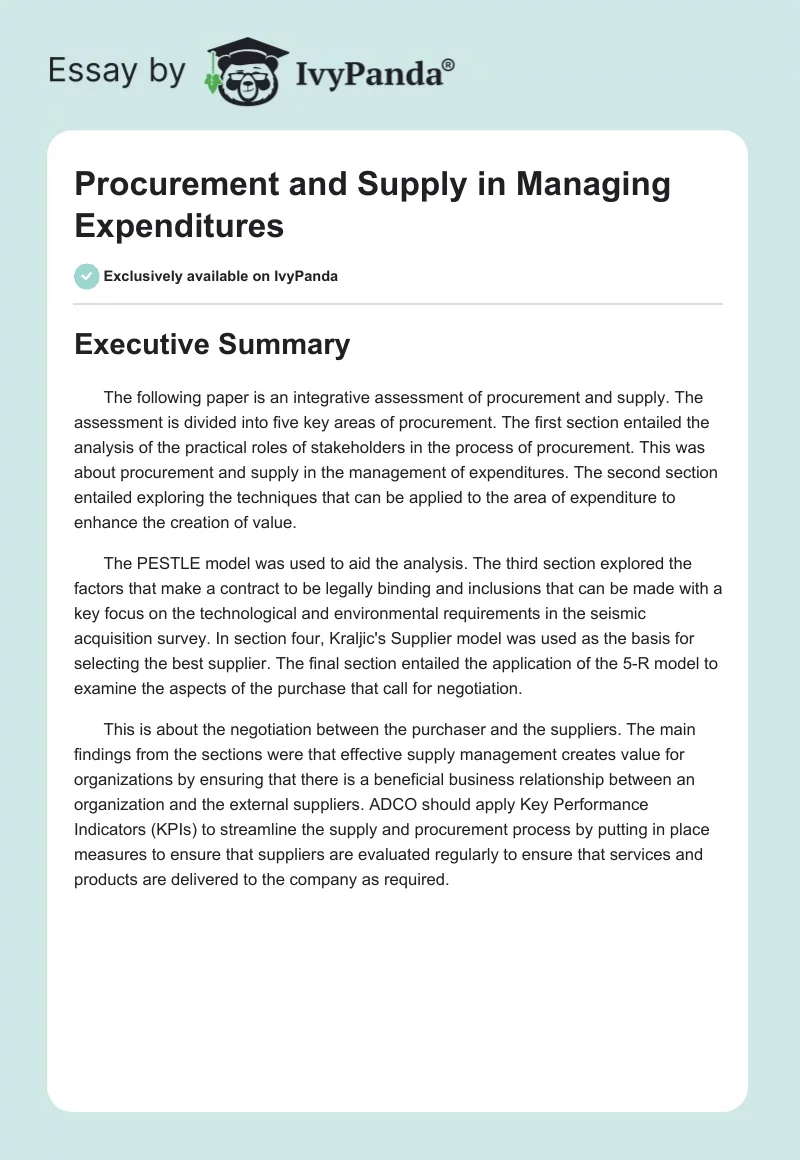 Essay by IvyPanda®

Procurement and Supply in Managing Expenditures

Exclusively available on IvyPanda

Executive Summary

The following paper is an integrative assessment of procurement and supply. The assessment is divided into five key areas of procurement. The first section entailed the analysis of the practical roles of stakeholders in the process of procurement. This was about procurement and supply in the management of expenditures. The second section entailed exploring the techniques that can be applied to the area of expenditure to enhance the creation of value.

The PESTLE model was used to aid the analysis. The third section explored the factors that make a contract to be legally binding and inclusions that can be made with a key focus on the technological and environmental requirements in the seismic acquisition survey. In section four, Kraljic's Supplier model was used as the basis for selecting the best supplier. The final section entailed the application of the 5-R model to examine the aspects of the purchase that call for negotiation.

This is about the negotiation between the purchaser and the suppliers. The main findings from the sections were that effective supply management creates value for organizations by ensuring that there is a beneficial business relationship between an organization and the external suppliers. ADCO should apply Key Performance Indicators (KPIs) to streamline the supply and procurement process by putting in place measures to ensure that suppliers are evaluated regularly to ensure that services and products are delivered to the company as required.